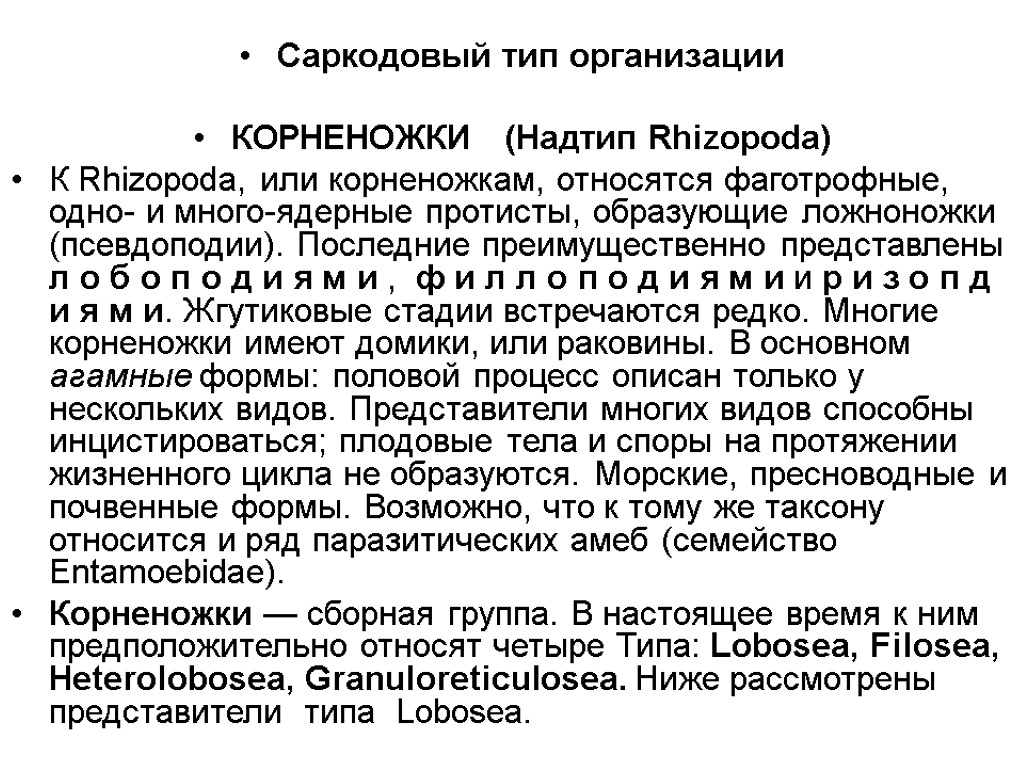 • Саркодовый тип организации

• КОРНЕНОЖКИ (Надтип Rhizopoda)

• К Rhizopoda, или корненожкам, относятся фаготрофные, одно- и много-ядерные протисты, образующие ложноножки (псевдоподии). Последние преимущественно представлены л о б о п о д и я м и , ф и л л о п о д и я м и и р и з о п д и я м и. Жгутиковые стадии встречаются редко. Многие корненожки имеют домики, или раковины. В основном агамные формы: половой процесс описан только у нескольких видов. Представители многих видов способны инцистироваться; плодовые тела и споры на протяжении жизненного цикла не образуются. Морские, пресноводные и почвенные формы. Возможно, что к тому же таксону относится и ряд паразитических амеб (семейство Entamoebidae).

• Корненожки — сборная группа. В настоящее время к ним предположительно относят четыре Типа: Lobosea, Filosea, Heterolobosea, Granuloreticulosea. Ниже рассмотрены представители типа Lobosea.